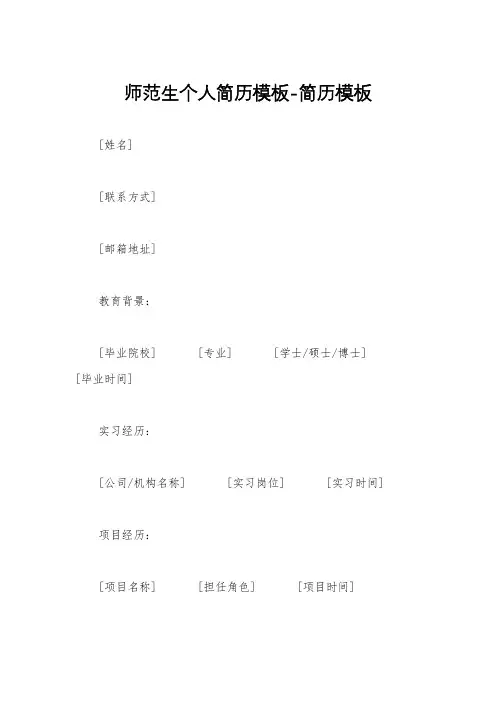 师范生个人简历模板-简历模板

[姓名]

[联系方式]

[邮箱地址]

教育背景：

[毕业院校]　[专业]　[学士/硕士/博士]　[毕业时间]

实习经历：

[公司/机构名称]　[实习岗位]　[实习时间]

项目经历：

[项目名称]　[担任角色]　[项目时间]